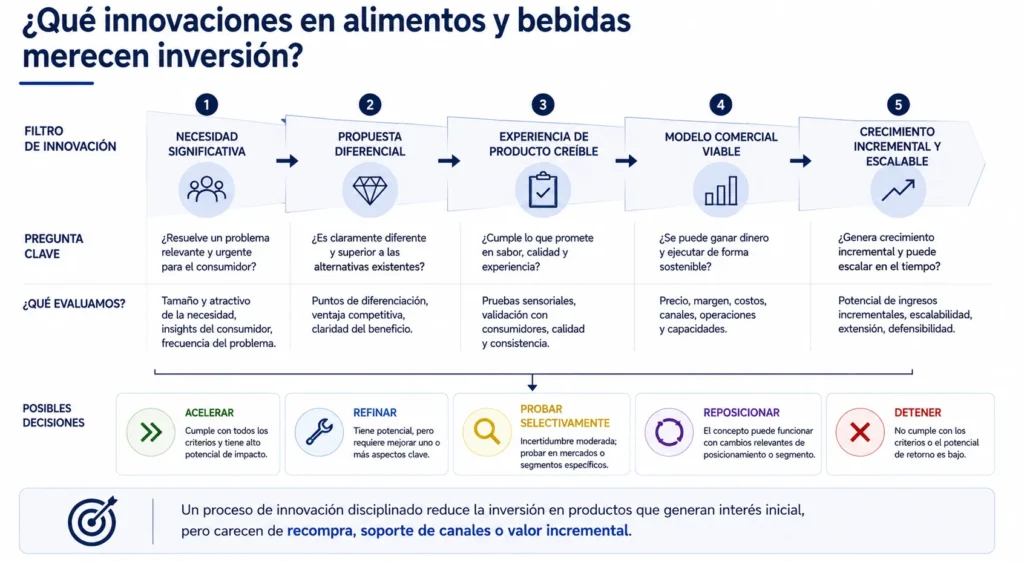 ¿Qué innovaciones en alimentos y bebidas merecen inversión?

FILTRO DE INNOVACIÓN

1 NECESIDAD SIGNIFICATIVA

2 PROPUESTA DIFERENCIAL

3 EXPERIENCIA DE PRODUCTO CREÍBLE

4 MODELO COMERCIAL VIABLE

5 CRECIMIENTO INCREMENTAL Y ESCALABLE

PREGUNTA CLAVE

¿Resuelve un problema relevante y urgente para el consumidor?

¿Es claramente diferente y superior a las alternativas existentes?

¿Cumple lo que promete en sabor, calidad y experiencia?

¿Se puede ganar dinero y ejecutar de forma sostenible?

¿Genera crecimiento incremental y puede escalar en el tiempo?

¿QUÉ EVALUAMOS?

Tamaño y atractivo de la necesidad, insights del consumidor, frecuencia del problema.

Puntos de diferenciación, ventaja competitiva, claridad del beneficio.

Pruebas sensoriales, validación con consumidores, calidad y consistencia.

Precio, margen, costos, canales, operaciones y capacidades.

Potencial de ingresos incrementales, escalabilidad, extensión, defensibilidad.

POSIBLES DECISIONES

ACELERAR
Cumple con todos los criterios y tiene alto potencial de impacto.

REFINAR
Tiene potencial, pero requiere mejorar uno o más aspectos clave.

PROBAR SELECTIVAMENTE
Incertidumbre moderada; probar en mercados o segmentos específicos.

REPOSICIONAR
El concepto puede funcionar con cambios relevantes de posicionamiento o segmento.

DETENER
No cumple con los criterios o el potencial de retorno es bajo.

Un proceso de innovación disciplinado reduce la inversión en productos que generan interés inicial, pero carecen de recompra, soporte de canales o valor incremental.